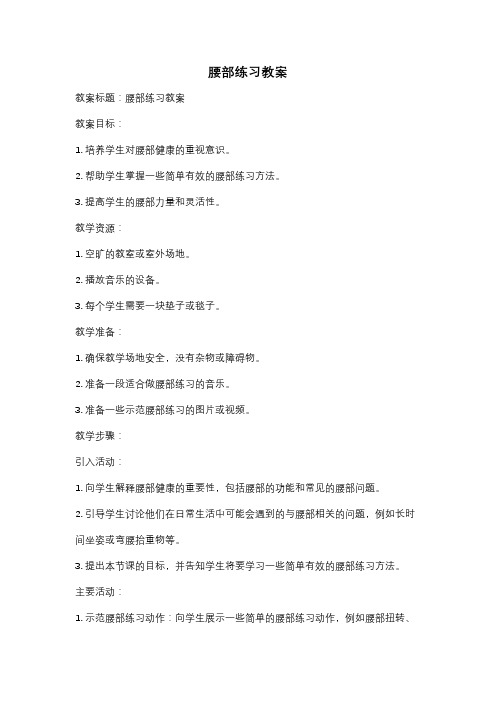 腰部练习教案

教案标题：腰部练习教案

教案目标：

1. 培养学生对腰部健康的重视意识。

2. 帮助学生掌握一些简单有效的腰部练习方法。

3. 提高学生的腰部力量和灵活性。

教学资源：

1. 空旷的教室或室外场地。

2. 播放音乐的设备。

3. 每个学生需要一块垫子或毯子。

教学准备：

1. 确保教学场地安全，没有杂物或障碍物。

2. 准备一段适合做腰部练习的音乐。

3. 准备一些示范腰部练习的图片或视频。

教学步骤：

引入活动：

1. 向学生解释腰部健康的重要性，包括腰部的功能和常见的腰部问题。

2. 引导学生讨论他们在日常生活中可能会遇到的与腰部相关的问题，例如长时间坐姿或弯腰抬重物等。

3. 提出本节课的目标，并告知学生将要学习一些简单有效的腰部练习方法。

主要活动：

1. 示范腰部练习动作：向学生展示一些简单的腰部练习动作，例如腰部扭转、